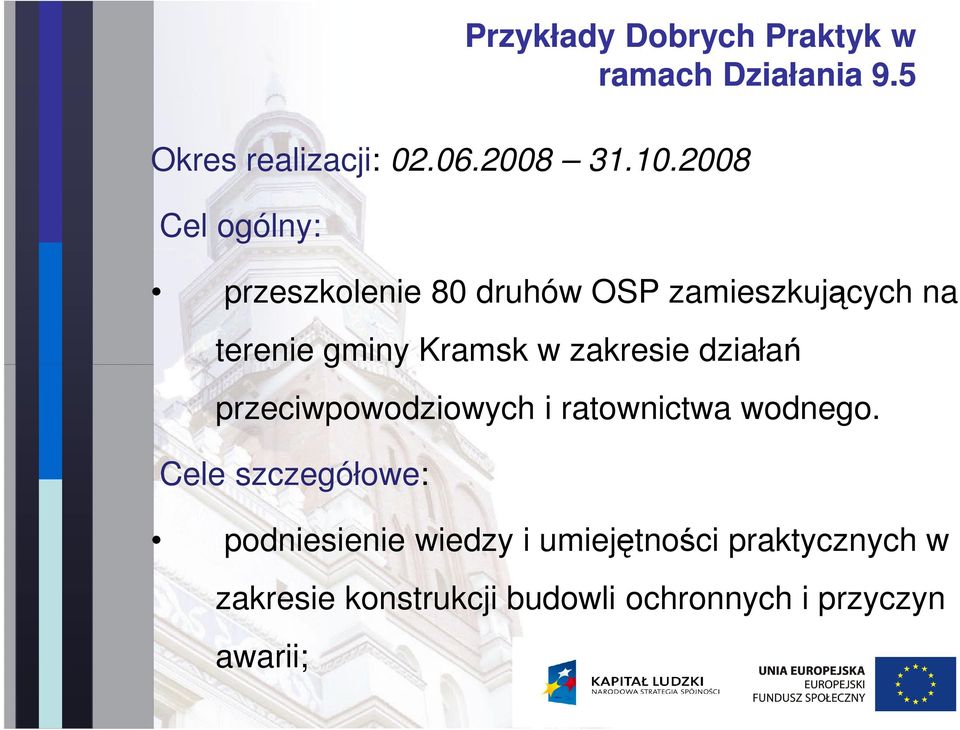 Przykłady Dobrych Praktyk w ramach Działania 9.5

Okres realizacji: 02.06.2008 – 31.10.2008

Cel ogólny:

• przeszkolenie 80 druhów OSP zamieszkujących na terenie gminy Kramsk w zakresie działań przeciwpowodziowych i ratownictwa wodnego.

Cele szczegółowe:

• podniesienie wiedzy i umiejętności praktycznych w zakresie konstrukcji budowli ochronnych i przyczyn awarii;

KAPITAŁ LUDZKI
NARODOWA STRATEGIA SPÓJNOŚCI

UNIA EUROPEJSKA
EUROPEJSKI
FUNDUSZ SPOŁECZNY